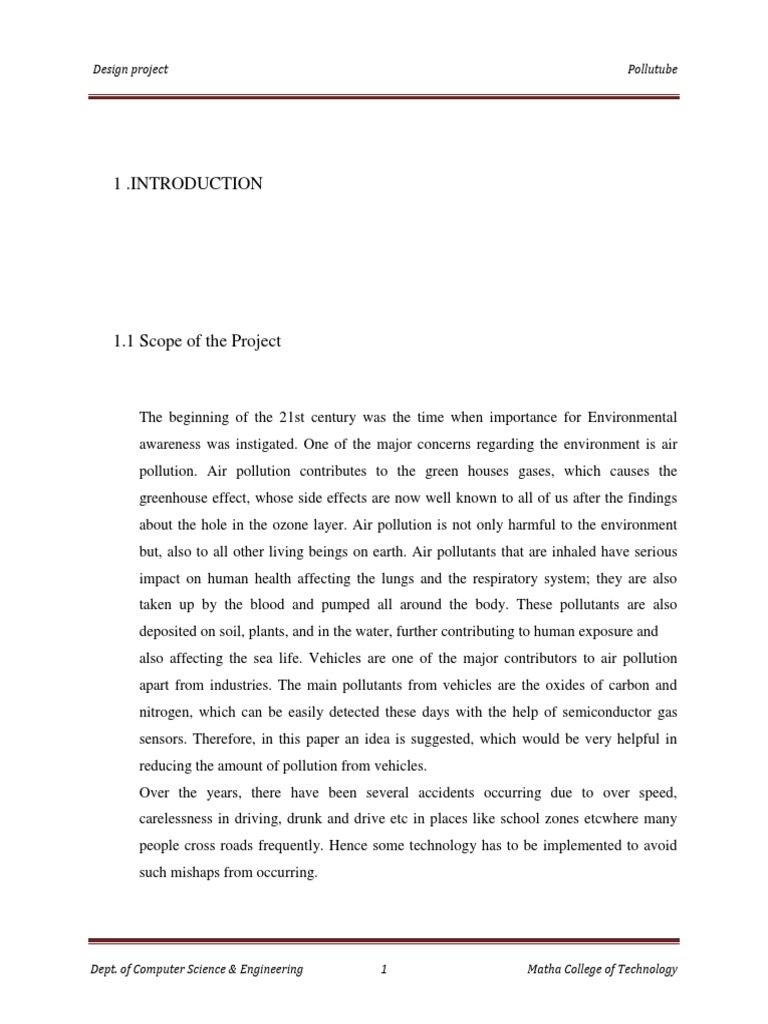 Design project

Pollutube

1 .INTRODUCTION

1.1 Scope of the Project

The beginning of the 21st century was the time when importance for Environmental awareness was instigated. One of the major concerns regarding the environment is air pollution. Air pollution contributes to the green houses gases, which causes the greenhouse effect, whose side effects are now well known to all of us after the findings about the hole in the ozone layer. Air pollution is not only harmful to the environment but, also to all other living beings on earth. Air pollutants that are inhaled have serious impact on human health affecting the lungs and the respiratory system; they are also taken up by the blood and pumped all around the body. These pollutants are also deposited on soil, plants, and in the water, further contributing to human exposure and also affecting the sea life. Vehicles are one of the major contributors to air pollution apart from industries. The main pollutants from vehicles are the oxides of carbon and nitrogen, which can be easily detected these days with the help of semiconductor gas sensors. Therefore, in this paper an idea is suggested, which would be very helpful in reducing the amount of pollution from vehicles.
Over the years, there have been several accidents occurring due to over speed, carelessness in driving, drunk and drive etc in places like school zones etcwhere many people cross roads frequently. Hence some technology has to be implemented to avoid such mishaps from occurring.

Dept. of Computer Science & Engineering

1

Matha College of Technology